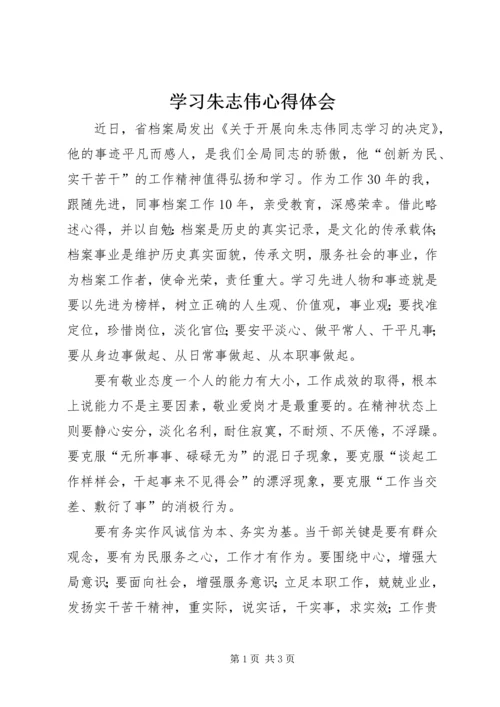 学习朱志伟心得体会

近日，省档案局发出《关于开展向朱志伟同志学习的决定》，他的事迹平凡而感人，是我们全局同志的骄傲，他“创新为民、实干苦干”的工作精神值得弘扬和学习。作为工作30年的我，跟随先进，同事档案工作10年，亲受教育，深感荣幸。借此略述心得，并以自勉：档案是历史的真实记录，是文化的传承载体；档案事业是维护历史真实面貌，传承文明，服务社会的事业，作为档案工作者，使命光荣，责任重大。学习先进人物和事迹就是要以先进为榜样，树立正确的人生观、价值观，事业观；要找准定位，珍惜岗位，淡化官位；要安平淡心、做平常人、干平凡事；要从身边事做起、从日常事做起、从本职事做起。

要有敬业态度一个人的能力有大小，工作成效的取得，根本上说能力不是主要因素，敬业爱岗才是最重要的。在精神状态上则要静心安分，淡化名利，耐住寂寞，不耐烦、不厌倦，不浮躁。要克服“无所事事、碌碌无为”的混日子现象，要克服“谈起工作样样会，干起事来不见得会”的漂浮现象，要克服“工作当交差、敷衍了事”的消极行为。

要有务实作风诚信为本、务实为基。当干部关键是要有群众观念，要有为民服务之心，工作才有作为。要围绕中心，增强大局意识；要面向社会，增强服务意识；立足本职工作，兢兢业业，发扬实干苦干精神，重实际，说实话，干实事，求实效；工作贵

第1页 共3页